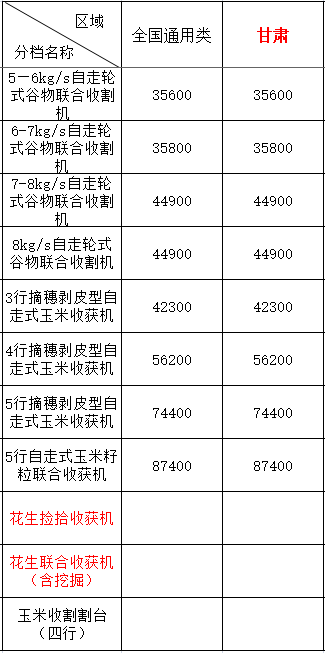 | 区域 分档名称 | 全国通用类 | 甘肃 |
|---|---|---|
| 5－6kg/s自走轮式谷物联合收割机 | 35600 | 35600 |
| 6-7kg/s自走轮式谷物联合收割机 | 35800 | 35800 |
| 7-8kg/s自走轮式谷物联合收割机 | 44900 | 44900 |
| 8kg/s自走轮式谷物联合收割机 | 44900 | 44900 |
| 3行摘穗剥皮型自走式玉米收获机 | 42300 | 42300 |
| 4行摘穗剥皮型自走式玉米收获机 | 56200 | 56200 |
| 5行摘穗剥皮型自走式玉米收获机 | 74400 | 74400 |
| 5行自走式玉米籽粒联合收获机 | 87400 | 87400 |
| 花生捡拾收获机 | | |
| 花生联合收获机（含挖掘） | | |
| 玉米收割割台（四行） | | |